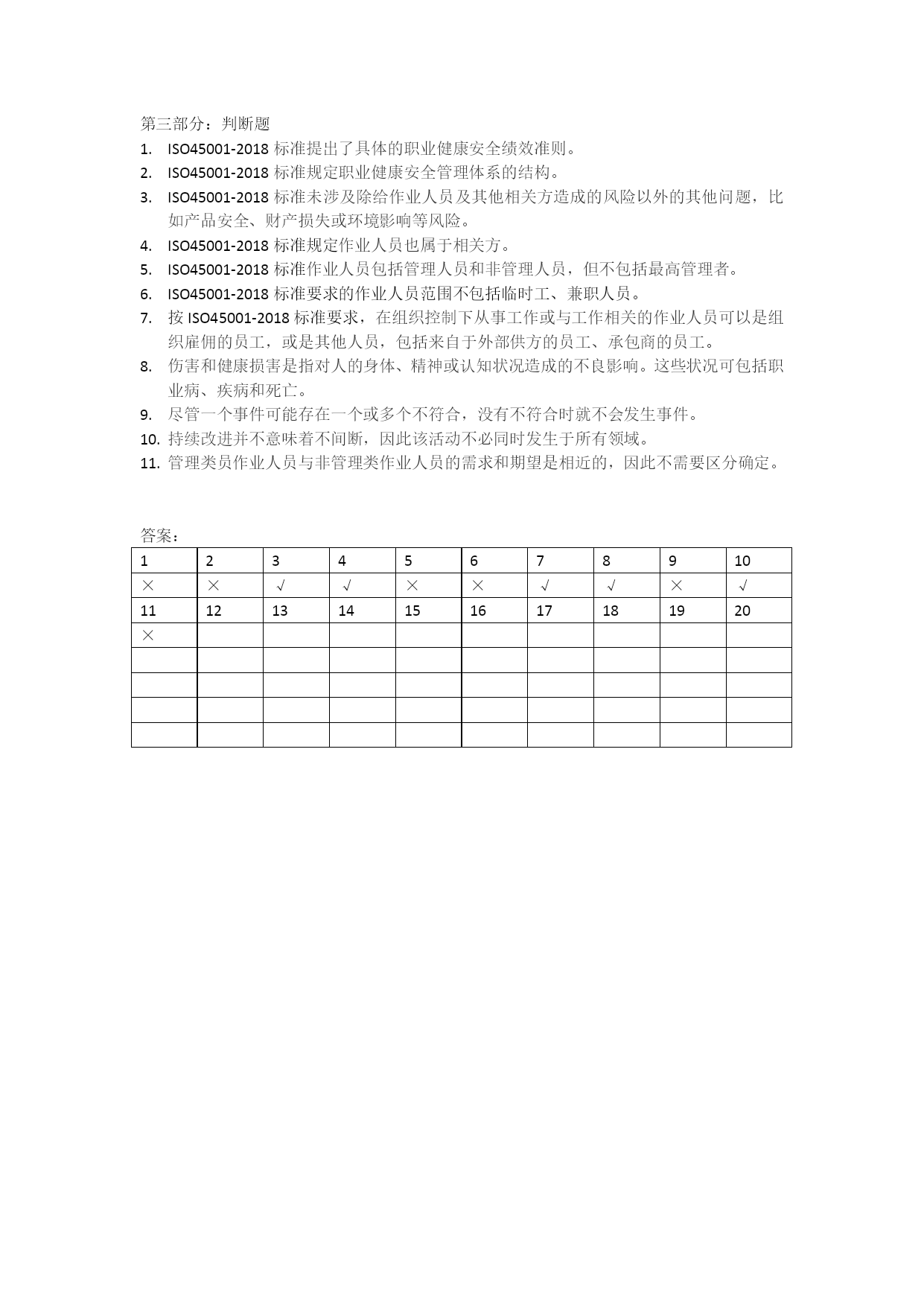 第三部分：判断题

1. ISO45001-2018 标准提出了具体的职业健康安全绩效准则。
2. ISO45001-2018 标准规定职业健康安全管理体系的结构。
3. ISO45001-2018 标准未涉及除给作业人员及其他相关方造成的风险以外的其他问题，比如产品安全、财产损失或环境影响等风险。
4. ISO45001-2018 标准规定作业人员也属于相关方。
5. ISO45001-2018 标准作业人员包括管理人员和非管理人员，但不包括最高管理者。
6. ISO45001-2018 标准要求的作业人员范围不包括临时工、兼职人员。
7. 按 ISO45001-2018 标准要求，在组织控制下从事工作或与工作相关的作业人员可以是组织雇佣的员工，或是其他人员，包括来自于外部供方的员工、承包商的员工。
8. 伤害和健康损害是指对人的身体、精神或认知状况造成的不良影响。这些状况可包括职业病、疾病和死亡。
9. 尽管一个事件可能存在一个或多个不符合，没有不符合时就不会发生事件。
10. 持续改进并不意味着不间断，因此该活动不必同时发生于所有领域。
11. 管理类员作业人员与非管理类作业人员的需求和期望是相近的，因此不需要区分确定。

答案：

| 1 | 2 | 3 | 4 | 5 | 6 | 7 | 8 | 9 | 10 |
|---|---|---|---|---|---|---|---|---|---|
| × | × | √ | √ | × | × | √ | √ | × | √ |
| 11 | 12 | 13 | 14 | 15 | 16 | 17 | 18 | 19 | 20 |
| × | | | | | | | | | |
| | | | | | | | | | |
| | | | | | | | | | |
| | | | | | | | | | |
| | | | | | | | | | |